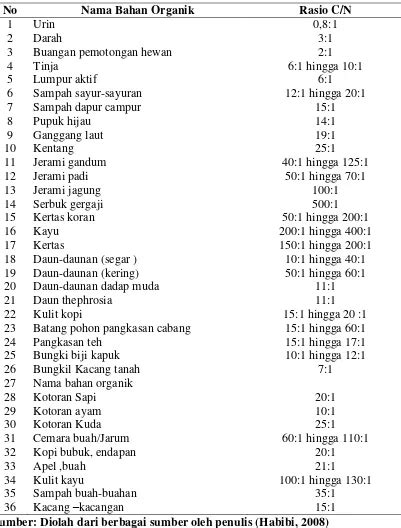 | No | Nama Bahan Organik | Rasio C/N |
|---|---|---|
| 1 | Urin | 0,8:1 |
| 2 | Darah | 3:1 |
| 3 | Buangan pemotongan hewan | 2:1 |
| 4 | Tinja | 6:1 hingga 10:1 |
| 5 | Lumpur aktif | 6:1 |
| 6 | Sampah sayur-sayuran | 12:1 hingga 20:1 |
| 7 | Sampah dapur campur | 15:1 |
| 8 | Pupuk hijau | 14:1 |
| 9 | Ganggang laut | 19:1 |
| 10 | Kentang | 25:1 |
| 11 | Jerami gandum | 40:1 hingga 125:1 |
| 12 | Jerami padi | 50:1 hingga 70:1 |
| 13 | Jerami jagung | 100:1 |
| 14 | Serbuk gergaji | 500:1 |
| 15 | Kertas koran | 50:1 hingga 200:1 |
| 16 | Kayu | 200:1 hingga 400:1 |
| 17 | Kertas | 150:1 hingga 200:1 |
| 18 | Daun-daunan (segar ) | 10:1 hingga 40:1 |
| 19 | Daun-daunan (kering) | 50:1 hingga 60:1 |
| 20 | Daun-daunan dadap muda | 11:1 |
| 21 | Daun thephrosia | 11:1 |
| 22 | Kulit kopi | 15:1 hingga 20 :1 |
| 23 | Batang pohon pangkasan cabang | 15:1 hingga 60:1 |
| 24 | Pangkasan teh | 15:1 hingga 17:1 |
| 25 | Bungki biji kapuk | 10:1 hingga 12:1 |
| 26 | Bungkil Kacang tanah | 7:1 |
| 27 | Nama bahan organik | |
| 28 | Kotoran Sapi | 20:1 |
| 29 | Kotoran ayam | 10:1 |
| 30 | Kotoran Kuda | 25:1 |
| 31 | Cemara buah/Jarum | 60:1 hingga 110:1 |
| 32 | Kopi bubuk, endapan | 20:1 |
| 33 | Apel ,buah | 21:1 |
| 34 | Kulit kayu | 100:1 hingga 130:1 |
| 35 | Sampah buah-buahan | 35:1 |
| 36 | Kacang –kacangan | 15:1 |

umber: Diolah dari berbagai sumber oleh penulis (Habibi, 2008)